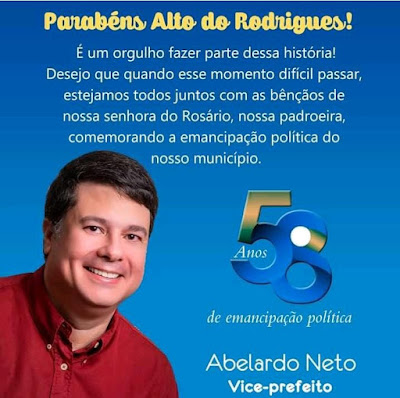 Parabéns Alto do Rodrigues!

É um orgulho fazer parte dessa história! Desejo que quando esse momento difícil passar, estejamos todos juntos com as bênçãos de nossa senhora do Rosário, nossa padroeira, comemorando a emancipação política do nosso município.

58 Anos de emancipação política

Abelardo Neto
Vice-prefeito